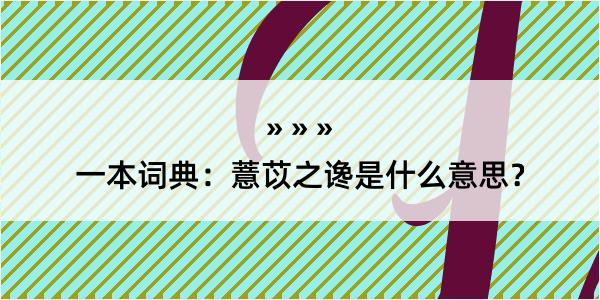 » » »

一本词典：薏苡之谗是什么意思？